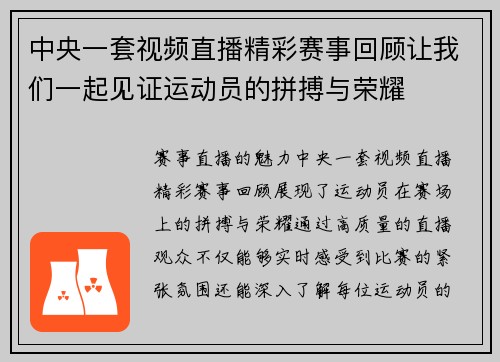 中央一套视频直播精彩赛事回顾让我们一起见证运动员的拼搏与荣耀

赛事直播的魅力中央一套视频直播精彩赛事回顾展现了运动员在赛场上的拼搏与荣耀通过高质量的直播观众不仅能够实时感受到比赛的紧张氛围还能深入了解每位运动员的